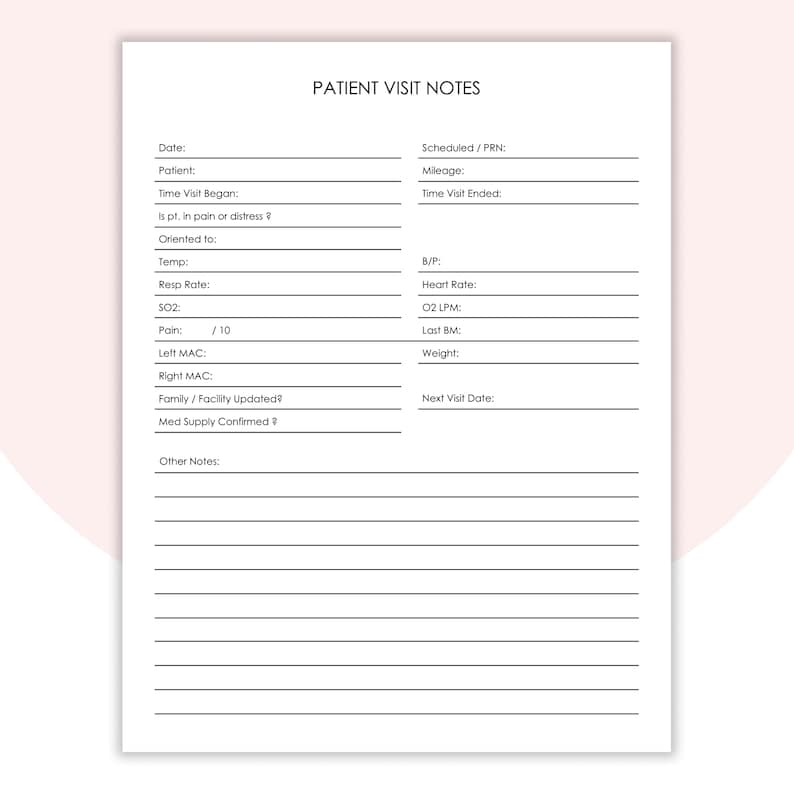 PATIENT VISIT NOTES

Date:

Patient:

Time Visit Began:

Is pt. in pain or distress ?

Oriented to:

Temp:

Resp Rate:

SO2:

Pain: / 10

Left MAC:

Right MAC:

Family / Facility Updated?

Med Supply Confirmed ?

Scheduled / PRN:

Mileage:

Time Visit Ended:

B/P:

Heart Rate:

O2 LPM:

Last BM:

Weight:

Next Visit Date:

Other Notes: